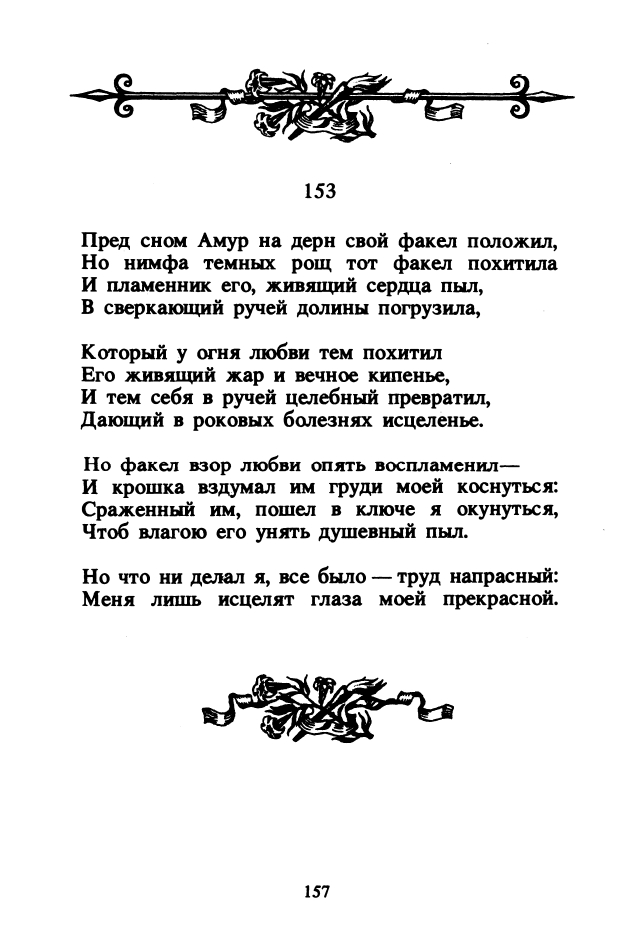 153

Пред сном Амур на дерн свой факел положил,
Но нимфа темных рощ тот факел похитила
И пламенник его, живящий сердца пыл,
В сверкающий ручей долины погрузила,

Который у огня любви тем похитил
Его живящий жар и вечное кипенье,
И тем себя в ручей целебный превратил,
Дающий в роковых болезнях исцеленье.

Но факел взор любви опять воспламенил—
И крошка вздумал им груди моей коснуться:
Сраженный им, пошел в ключе я окунуться,
Чтоб влагою его унять душевный пыл.

Но что ни делал я, все было — труд напрасный:
Меня лишь исцелят глаза моей прекрасной.

157